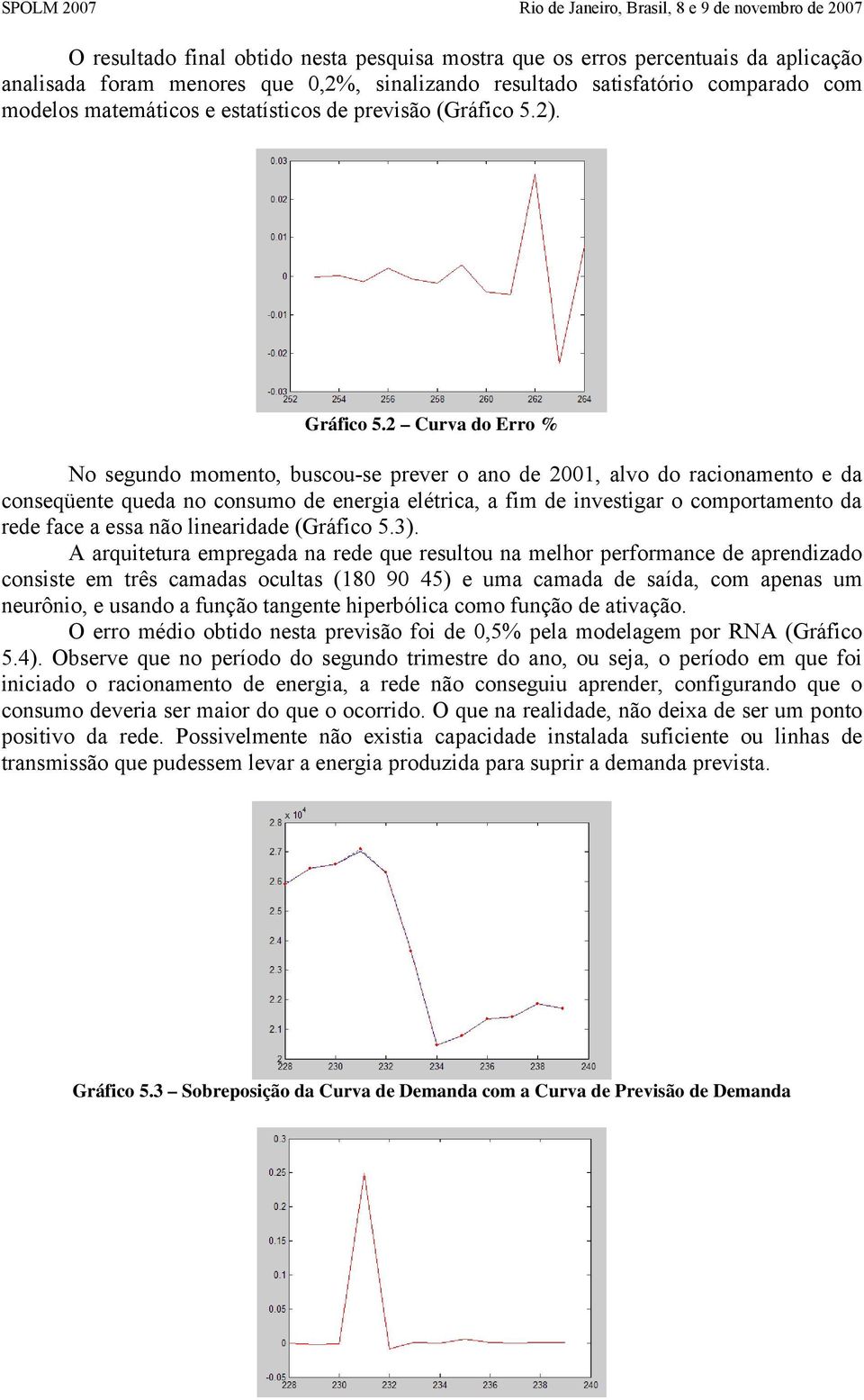 SPOLM 2007 Rio de Janeiro, Brasil, 8 e 9 de novembro de 2007

O resultado final obtido nesta pesquisa mostra que os erros percentuais da aplicação analisada foram menores que 0,2%, sinalizando resultado satisfatório comparado com modelos matemáticos e estatísticos de previsão (Gráfico 5.2).

0.03
0.02
0.01
0
-0.01
-0.02
-0.03
252 254 256 258 260 262 264

Gráfico 5.2 – Curva do Erro %

No segundo momento, buscou-se prever o ano de 2001, alvo do racionamento e da conseqüente queda no consumo de energia elétrica, a fim de investigar o comportamento da rede face a essa não linearidade (Gráfico 5.3).

A arquitetura empregada na rede que resultou na melhor performance de aprendizado consiste em três camadas ocultas (180 90 45) e uma camada de saída, com apenas um neurônio, e usando a função tangente hiperbólica como função de ativação.

O erro médio obtido nesta previsão foi de 0,5% pela modelagem por RNA (Gráfico 5.4). Observe que no período do segundo trimestre do ano, ou seja, o período em que foi iniciado o racionamento de energia, a rede não conseguiu aprender, configurando que o consumo deveria ser maior do que o ocorrido. O que na realidade, não deixa de ser um ponto positivo da rede. Possivelmente não existia capacidade instalada suficiente ou linhas de transmissão que pudessem levar a energia produzida para suprir a demanda prevista.

x $10^4$
2.8
2.7
2.6
2.5
2.4
2.3
2.2
2.1
2
228 230 232 234 236 238 240

Gráfico 5.3 – Sobreposição da Curva de Demanda com a Curva de Previsão de Demanda

0.3
0.25
0.2
0.15
0.1
0.05
0
-0.05
228 230 232 234 236 238 240